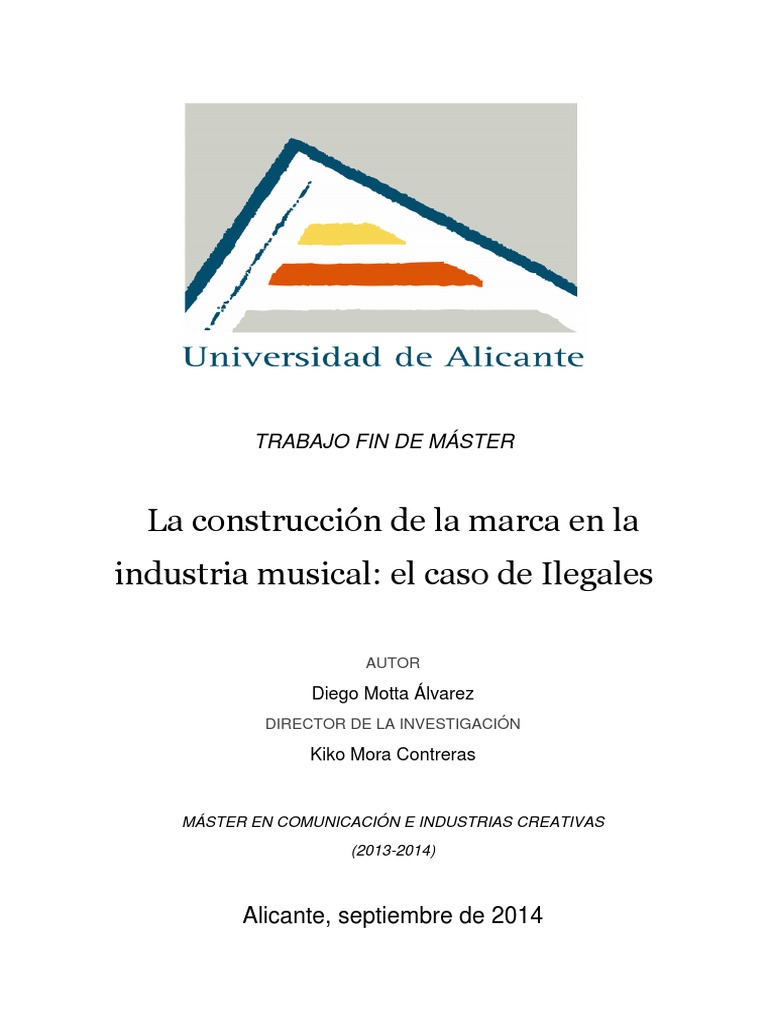 Universidad de Alicante

TRABAJO FIN DE MÁSTER

La construcción de la marca en la industria musical: el caso de Ilegales

AUTOR

Diego Motta Álvarez

DIRECTOR DE LA INVESTIGACIÓN

Kiko Mora Contreras

MÁSTER EN COMUNICACIÓN E INDUSTRIAS CREATIVAS

(2013-2014)

Alicante, septiembre de 2014